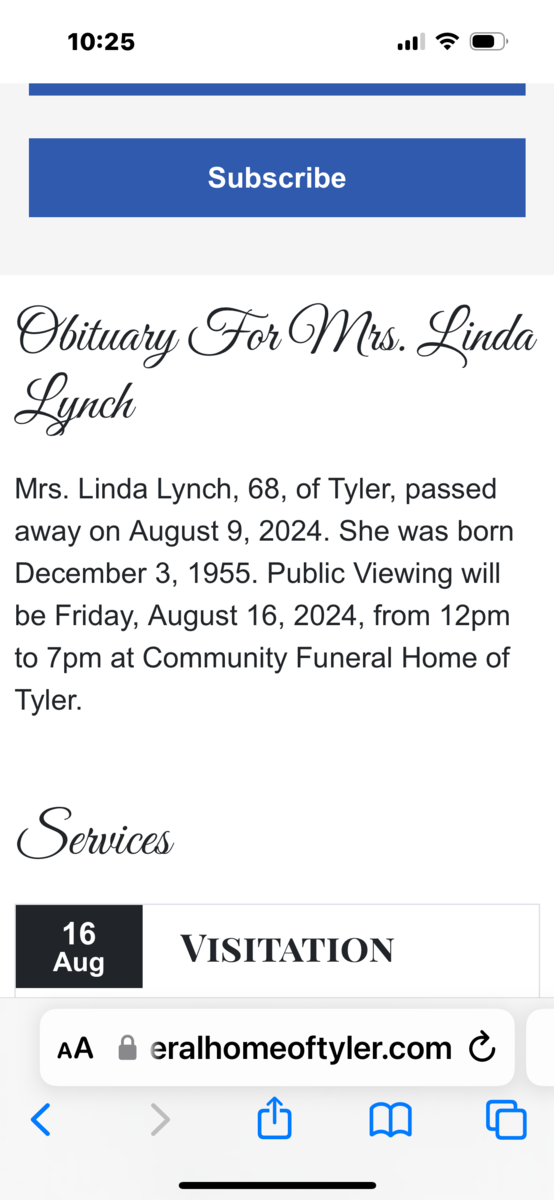 10:25

Subscribe

Obituary For Mrs. Linda Lynch

Mrs. Linda Lynch, 68, of Tyler, passed away on August 9, 2024. She was born December 3, 1955. Public Viewing will be Friday, August 16, 2024, from 12pm to 7pm at Community Funeral Home of Tyler.

Services

16
Aug

VISITATION

AA eralhomeoftyler.com